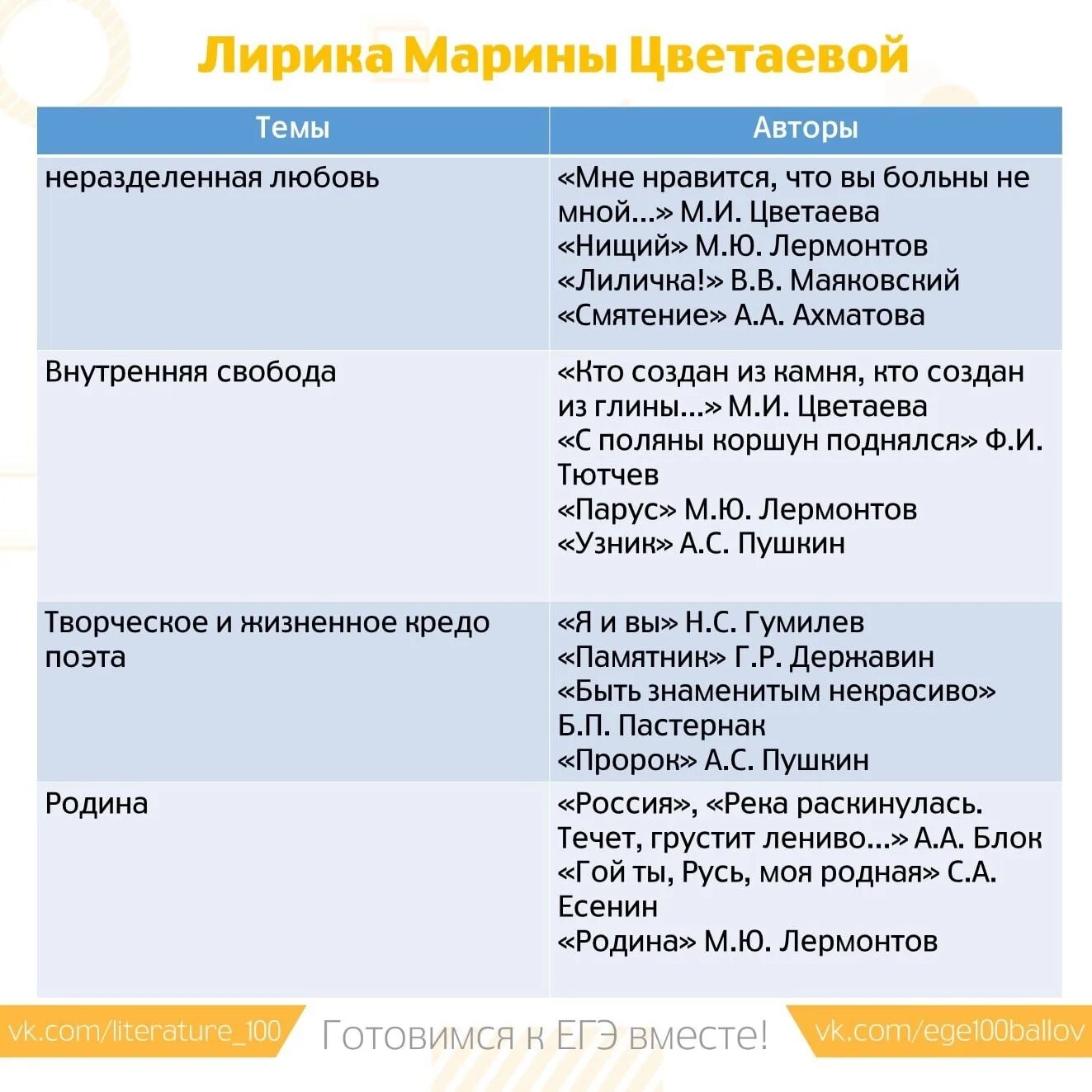 Лирика Марины Цветаевой

| Темы | Авторы |
|---|---|
| неразделенная любовь | «Мне нравится, что вы больны не мной...» М.И. Цветаева «Нищий» М.Ю. Лермонтов «Лиличка!» В.В. Маяковский «Смятение» А.А. Ахматова |
| Внутренняя свобода | «Кто создан из камня, кто создан из глины...» М.И. Цветаева «С поляны коршун поднялся» Ф.И. Тютчев «Парус» М.Ю. Лермонтов «Узник» А.С. Пушкин |
| Творческое и жизненное кредо поэта | «Я и вы» Н.С. Гумилев «Памятник» Г.Р. Державин «Быть знаменитым некрасиво» Б.П. Пастернак «Пророк» А.С. Пушкин |
| Родина | «Россия», «Река раскинулась. Течет, грустит лениво...» А.А. Блок «Гой ты, Русь, моя родная» С.А. Есенин «Родина» М.Ю. Лермонтов |

vk.com/literature_100 Готовимся к ЕГЭ вместе! vk.com/ege100ballov